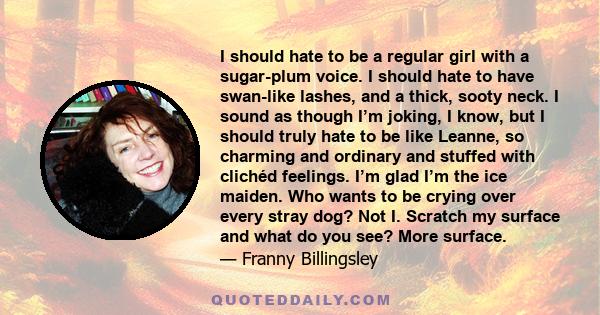 I should hate to be a regular girl with a sugar-plum voice. I should hate to have swan-like lashes, and a thick, sooty neck. I sound as though I'm joking, I know, but I should truly hate to be like Leanne, so charming and ordinary and stuffed with clichéd feelings. I'm glad I'm the ice maiden. Who wants to be crying over every stray dog? Not I. Scratch my surface and what do you see? More surface.
— Franny Billingsley

QUOTEDDAILY.COM